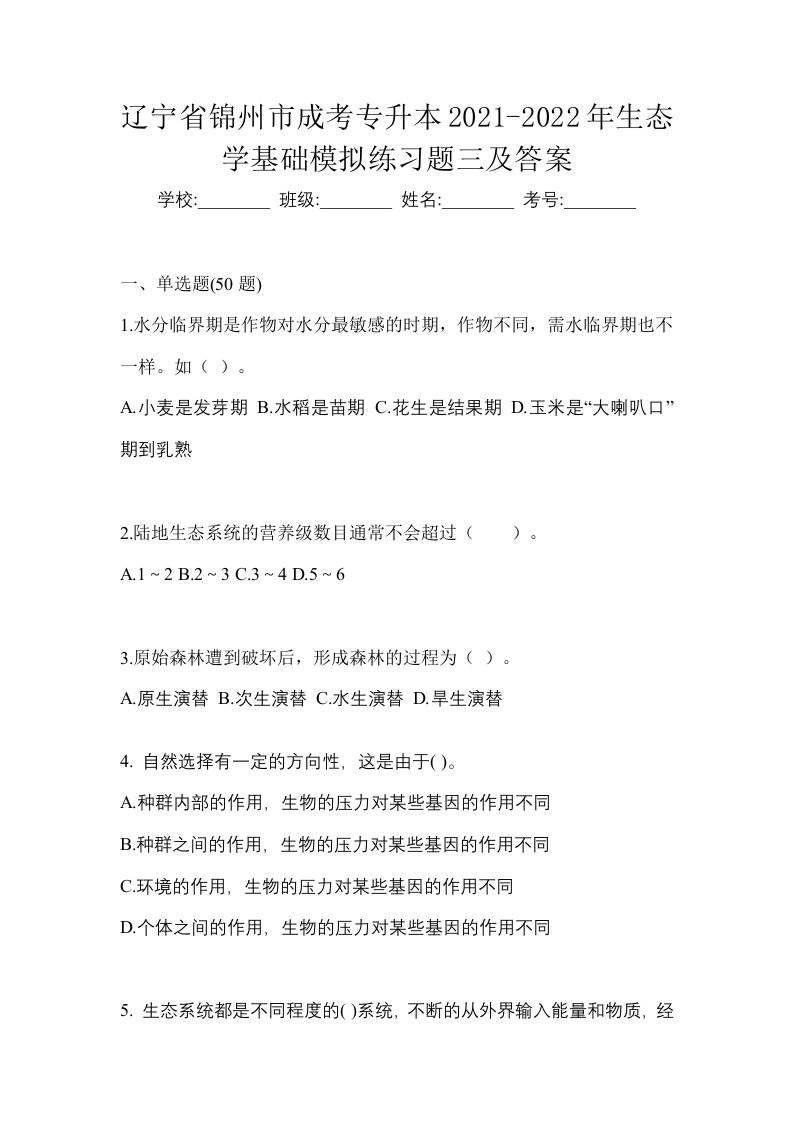 辽宁省锦州市成考专升本2021-2022年生态学基础模拟练习题三及答案

学校:________ 班级:________ 姓名:________ 考号:________

一、单选题(50 题)

1.水分临界期是作物对水分最敏感的时期，作物不同，需水临界期也不一样。如（ ）。

A.小麦是发芽期 B.水稻是苗期 C.花生是结果期 D.玉米是“大喇叭口”期到乳熟

2.陆地生态系统的营养级数目通常不会超过（　　）。

A.1 ~ 2 B.2 ~ 3 C.3 ~ 4 D.5 ~ 6

3.原始森林遭到破坏后，形成森林的过程为（ ）。

A.原生演替 B.次生演替 C.水生演替 D.旱生演替

4. 自然选择有一定的方向性，这是由于( )。

A.种群内部的作用，生物的压力对某些基因的作用不同

B.种群之间的作用，生物的压力对某些基因的作用不同

C.环境的作用，生物的压力对某些基因的作用不同

D.个体之间的作用，生物的压力对某些基因的作用不同

5. 生态系统都是不同程度的( )系统，不断的从外界输入能量和物质，经